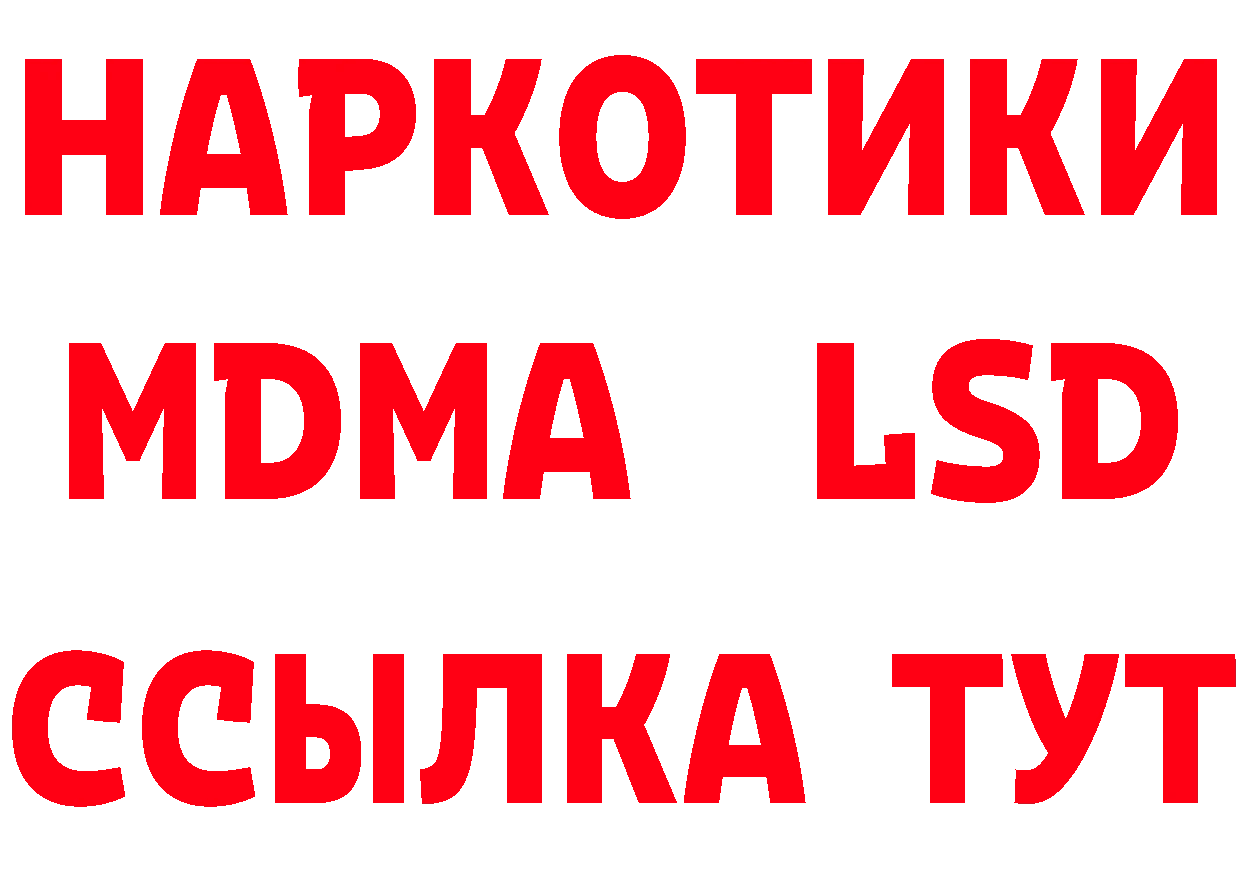 НАРКОТИКИ
MDMA LSD
ССЫЛКА ТУТ